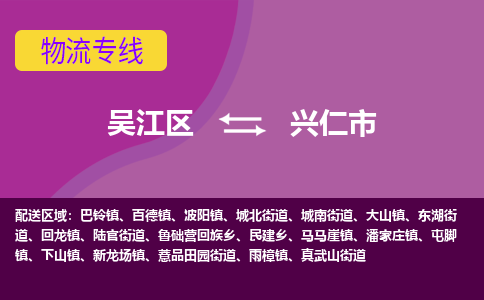 物流专线

吴江区 兴仁市

配送区域：巴铃镇、百德镇、波阳镇、城北街道、城南街道、大山镇、东湖街道、回龙镇、陆官街道、鲁础营回族乡、民建乡、马马崖镇、潘家庄镇、屯脚镇、下山镇、新龙场镇、薏品田园街道、雨樟镇、真武山街道